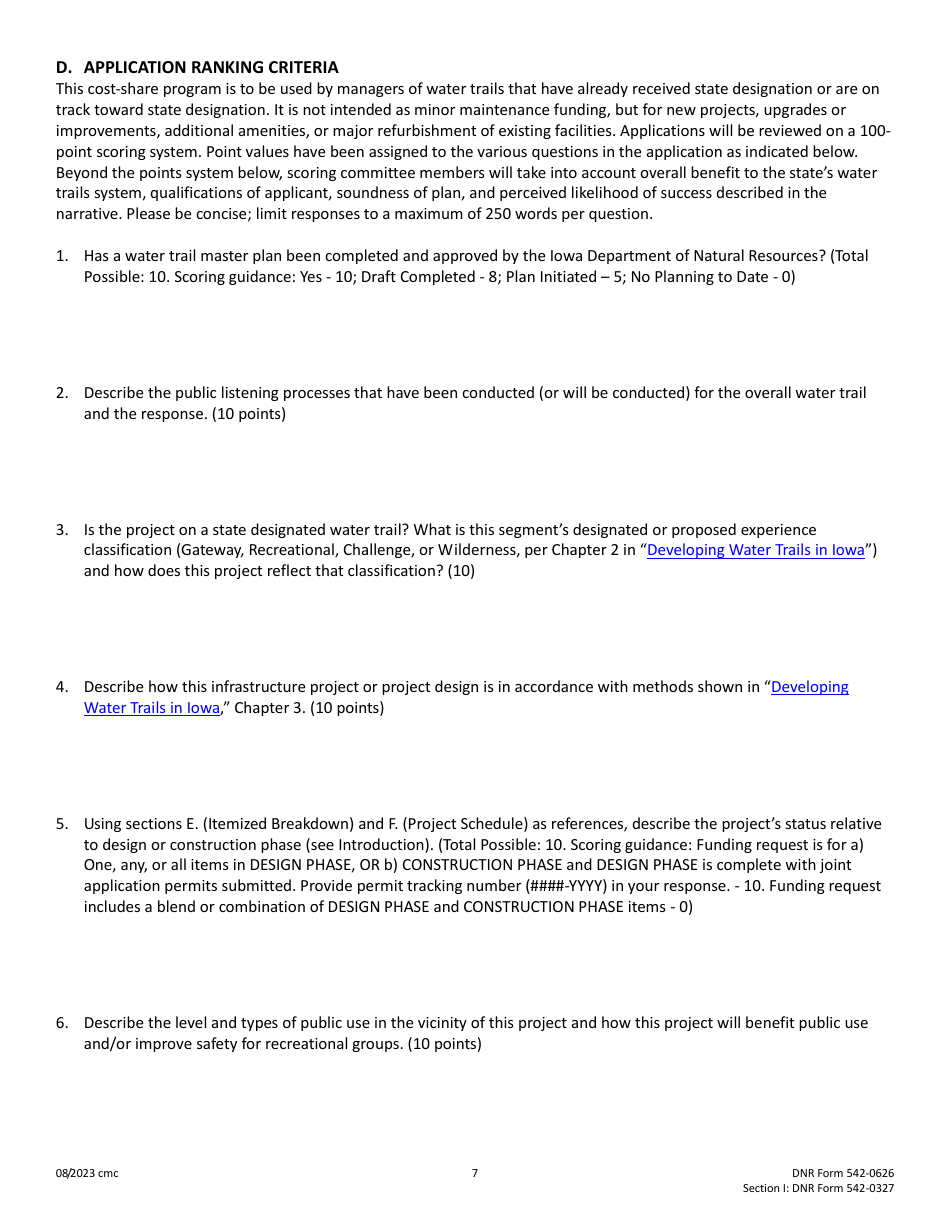 D. APPLICATION RANKING CRITERIA
This cost-share program is to be used by managers of water trails that have already received state designation or are on track toward state designation. It is not intended as minor maintenance funding, but for new projects, upgrades or improvements, additional amenities, or major refurbishment of existing facilities. Applications will be reviewed on a 100-point scoring system. Point values have been assigned to the various questions in the application as indicated below. Beyond the points system below, scoring committee members will take into account overall benefit to the state's water trails system, qualifications of applicant, soundness of plan, and perceived likelihood of success described in the narrative. Please be concise; limit responses to a maximum of 250 words per question.

1. Has a water trail master plan been completed and approved by the Iowa Department of Natural Resources? (Total Possible: 10. Scoring guidance: Yes - 10; Draft Completed - 8; Plan Initiated – 5; No Planning to Date - 0)

2. Describe the public listening processes that have been conducted (or will be conducted) for the overall water trail and the response. (10 points)

3. Is the project on a state designated water trail? What is this segment's designated or proposed experience classification (Gateway, Recreational, Challenge, or Wilderness, per Chapter 2 in "Developing Water Trails in Iowa") and how does this project reflect that classification? (10)

4. Describe how this infrastructure project or project design is in accordance with methods shown in "Developing Water Trails in Iowa," Chapter 3. (10 points)

5. Using sections E. (Itemized Breakdown) and F. (Project Schedule) as references, describe the project's status relative to design or construction phase (see Introduction). (Total Possible: 10. Scoring guidance: Funding request is for a) One, any, or all items in DESIGN PHASE, OR b) CONSTRUCTION PHASE and DESIGN PHASE is complete with joint application permits submitted. Provide permit tracking number (####-YYYY) in your response. - 10. Funding request includes a blend or combination of DESIGN PHASE and CONSTRUCTION PHASE items - 0)

6. Describe the level and types of public use in the vicinity of this project and how this project will benefit public use and/or improve safety for recreational groups. (10 points)

08/2023 cmc

7

DNR Form 542-0626
Section I: DNR Form 542-0327